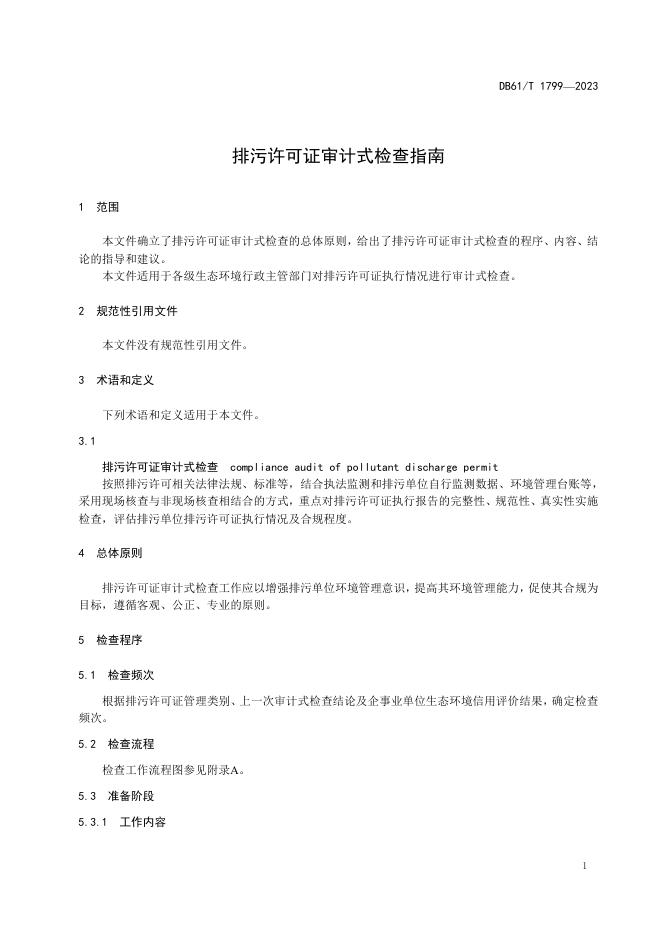 DB61/T 1799—2023

排污许可证审计式检查指南

1 范围

本文件确立了排污许可证审计式检查的总体原则，给出了排污许可证审计式检查的程序、内容、结论的指导和建议。
本文件适用于各级生态环境行政主管部门对排污许可证执行情况进行审计式检查。

2 规范性引用文件

本文件没有规范性引用文件。

3 术语和定义

下列术语和定义适用于本文件。

3.1

排污许可证审计式检查 compliance audit of pollutant discharge permit
按照排污许可相关法律法规、标准等，结合执法监测和排污单位自行监测数据、环境管理台账等，采用现场核查与非现场核查相结合的方式，重点对排污许可证执行报告的完整性、规范性、真实性实施检查，评估排污单位排污许可证执行情况及合规程度。

4 总体原则

排污许可证审计式检查工作应以增强排污单位环境管理意识，提高其环境管理能力，促使其合规为目标，遵循客观、公正、专业的原则。

5 检查程序

5.1 检查频次

根据排污许可证管理类别、上一次审计式检查结论及企事业单位生态环境信用评价结果，确定检查频次。

5.2 检查流程

检查工作流程图参见附录A。

5.3 准备阶段

5.3.1 工作内容

1